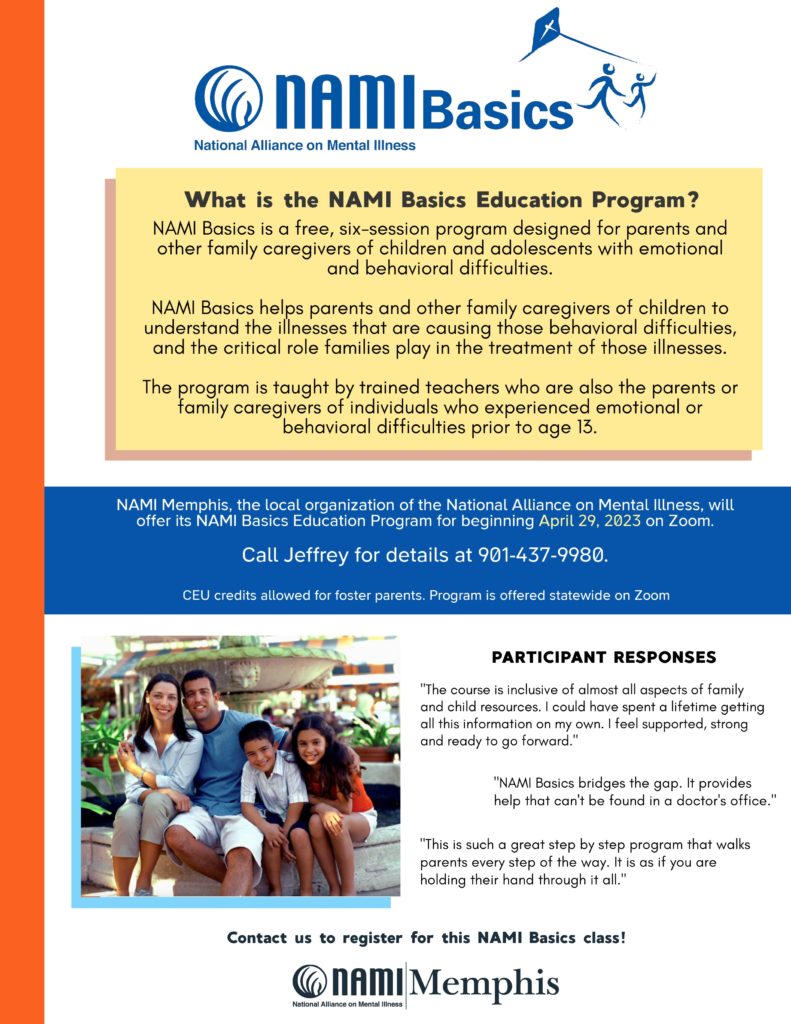 NAMI Basics
National Alliance on Mental Illness

What is the NAMI Basics Education Program?

NAMI Basics is a free, six-session program designed for parents and other family caregivers of children and adolescents with emotional and behavioral difficulties.

NAMI Basics helps parents and other family caregivers of children to understand the illnesses that are causing those behavioral difficulties, and the critical role families play in the treatment of those illnesses.

The program is taught by trained teachers who are also the parents or family caregivers of individuals who experienced emotional or behavioral difficulties prior to age 13.

NAMI Memphis, the local organization of the National Alliance on Mental Illness, will offer its NAMI Basics Education Program for beginning April 29, 2023 on Zoom.

Call Jeffrey for details at 901-437-9980.

CEU credits allowed for foster parents. Program is offered statewide on Zoom

PARTICIPANT RESPONSES

"The course is inclusive of almost all aspects of family and child resources. I could have spent a lifetime getting all this information on my own. I feel supported, strong and ready to go forward."

"NAMI Basics bridges the gap. It provides help that can't be found in a doctor's office."

"This is such a great step by step program that walks parents every step of the way. It is as if you are holding their hand through it all."

Contact us to register for this NAMI Basics class!

NAMI Memphis
National Alliance on Mental Illness